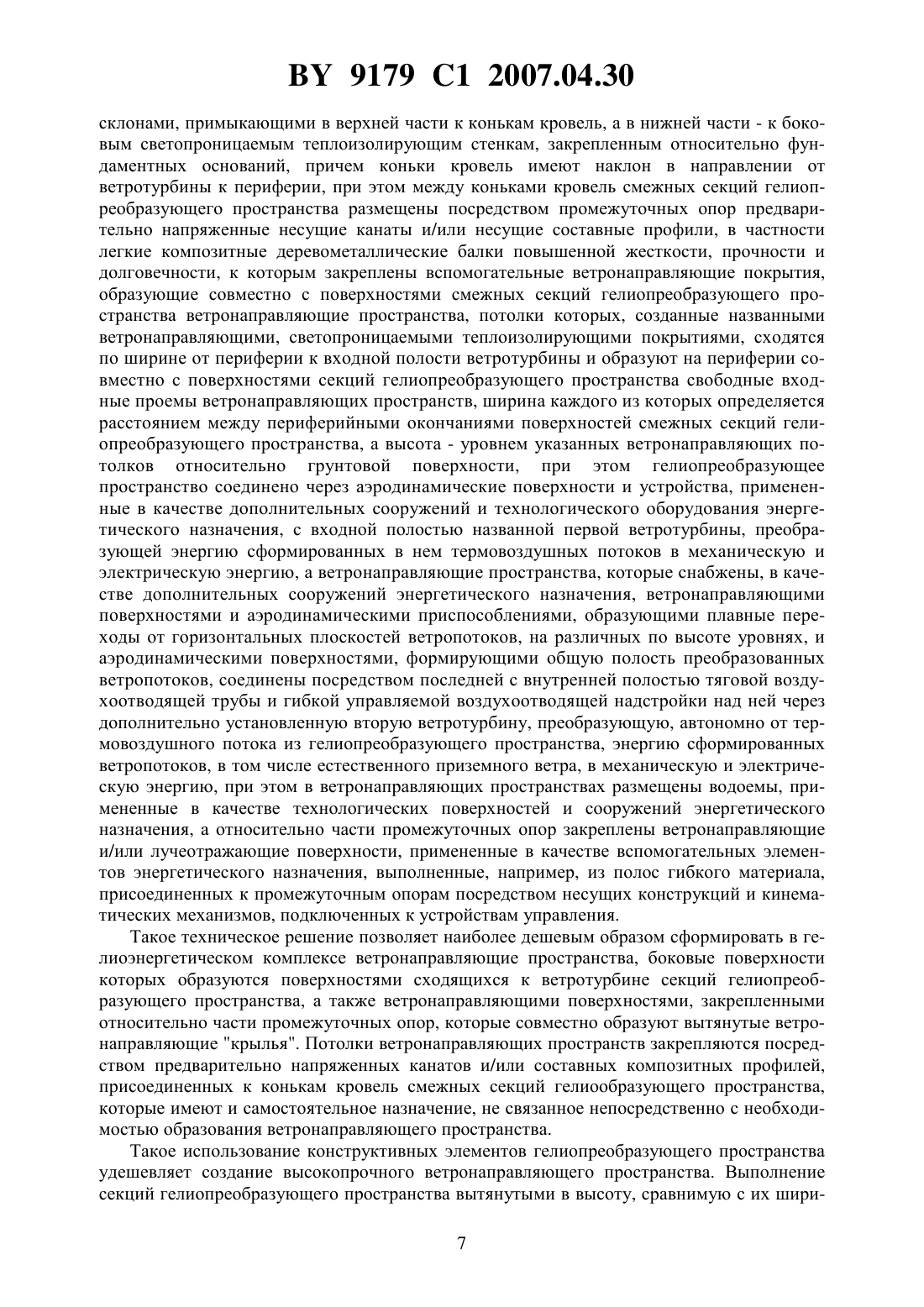 BY 9179 C1 2007.04.30

склонами, примыкающими в верхней части к конькам кровель, а в нижней части - к боковым светопроницаемым теплоизолирующим стенкам, закрепленным относительно фундаментных оснований, причем коньки кровель имеют наклон в направлении от ветротурбины к периферии, при этом между коньками кровель смежных секций гелиопреобразующего пространства размещены посредством промежуточных опор предварительно напряженные несущие канаты и/или несущие составные профили, в частности легкие композитные деревометаллические балки повышенной жесткости, прочности и долговечности, к которым закреплены вспомогательные ветронаправляющие покрытия, образующие совместно с поверхностями смежных секций гелиопреобразующего пространства ветронаправляющие пространства, потолки которых, созданные названными ветронаправляющими, светопроницаемыми теплоизолирующими покрытиями, сходятся по ширине от периферии к входной полости ветротурбины и образуют на периферии совместно с поверхностями секций гелиопреобразующего пространства свободные входные проемы ветронаправляющих пространств, ширина каждого из которых определяется расстоянием между периферийными окончаниями поверхностей смежных секций гелиопреобразующего пространства, а высота - уровнем указанных ветронаправляющих потолков относительно грунтовой поверхности, при этом гелиопреобразующее пространство соединено через аэродинамические поверхности и устройства, примененные в качестве дополнительных сооружений и технологического оборудования энергетического назначения, с входной полостью названной первой ветротурбины, преобразующей энергию сформированных в нем термовоздушных потоков в механическую и электрическую энергию, а ветронаправляющие пространства, которые снабжены, в качестве дополнительных сооружений энергетического назначения, ветронаправляющими поверхностями и аэродинамическими приспособлениями, образующими плавные переходы от горизонтальных плоскостей ветропотоков, на различных по высоте уровнях, и аэродинамическими поверхностями, формирующими общую полость преобразованных ветропотоков, соединены посредством последней с внутренней полостью тяговой воздухоотводящей трубы и гибкой управляемой воздухоотводящей надстройки над ней через дополнительно установленную вторую ветротурбину, преобразующую, автономно от термовоздушного потока из гелиопреобразующего пространства, энергию сформированных ветропотоков, в том числе естественного приземного ветра, в механическую и электрическую энергию, при этом в ветронаправляющих пространствах размещены водоемы, примененные в качестве технологических поверхностей и сооружений энергетического назначения, а относительно части промежуточных опор закреплены ветронаправляющие и/или лучеотражающие поверхности, примененные в качестве вспомогательных элементов энергетического назначения, выполненные, например, из полос гибкого материала, присоединенных к промежуточным опорам посредством несущих конструкций и кинематических механизмов, подключенных к устройствам управления.

Такое техническое решение позволяет наиболее дешевым образом сформировать в гелиоэнергетическом комплексе ветронаправляющие пространства, боковые поверхности которых образуются поверхностями сходящихся к ветротурбине секций гелиопреобразующего пространства, а также ветронаправляющими поверхностями, закрепленными относительно части промежуточных опор, которые совместно образуют вытянутые ветронаправляющие "крылья". Потолки ветронаправляющих пространств закрепляются посредством предварительно напряженных канатов и/или составных композитных профилей, присоединенных к конькам кровель смежных секций гелиообразующего пространства, которые имеют и самостоятельное назначение, не связанное непосредственно с необходимостью образования ветронаправляющего пространства.

Такое использование конструктивных элементов гелиопреобразующего пространства удешевляет создание высокопрочного ветронаправляющего пространства. Выполнение секций гелиопреобразующего пространства вытянутыми в высоту, сравнимую с их шири-

7